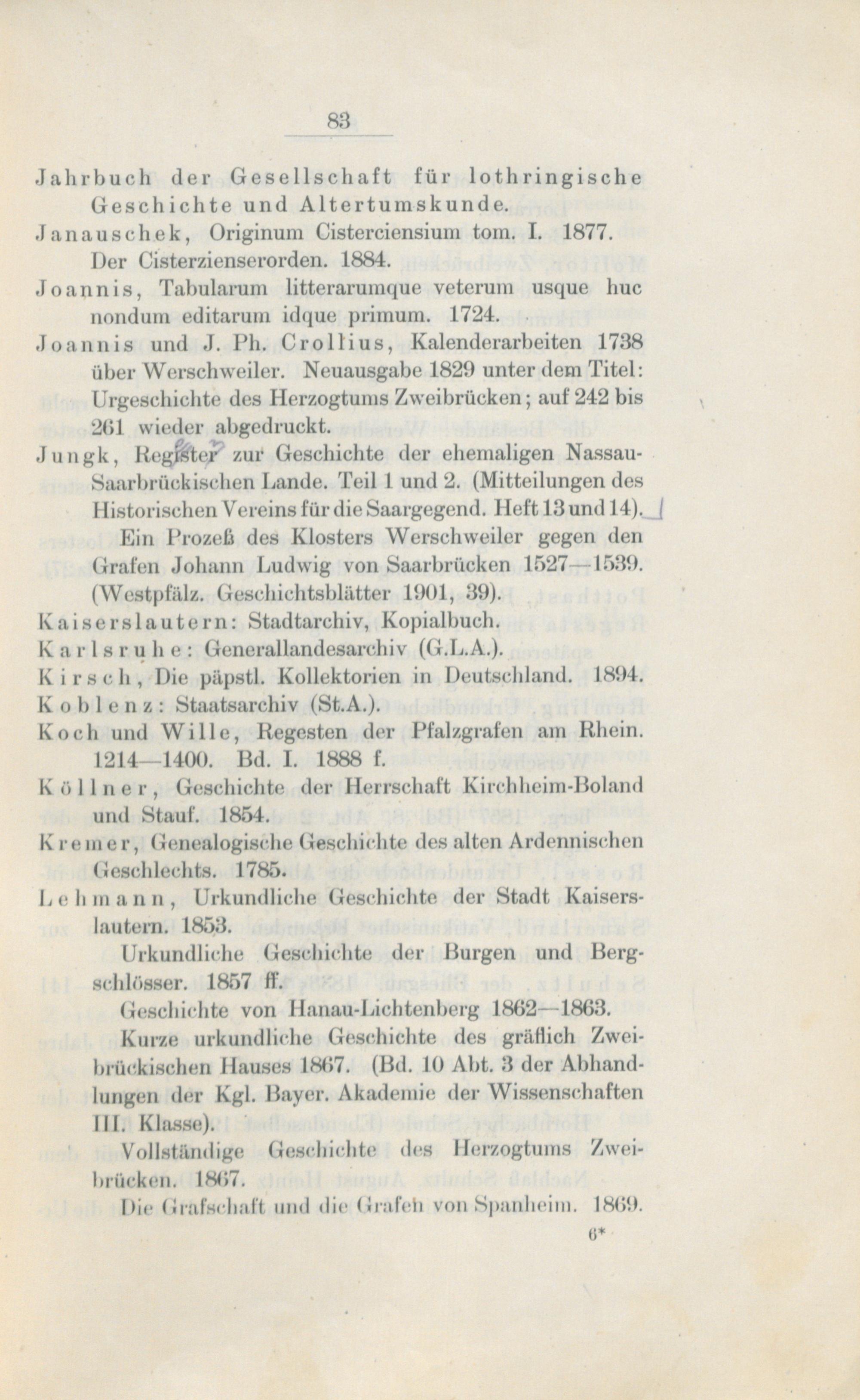 83

Jahrbuch der Gesellschaft für lothringische Geschichte und Altertumskunde.

Janauschek, Originum Cisterciensium tom. I. 1877. Der Cisterzienserorden. 1884.

Joannis, Tabularum litterarumque veterum usque huc nondum editarum idque primum. 1724.

Joannis und J. Ph. Crollius, Kalenderarbeiten 1738 über Werschweiler. Neuausgabe 1829 unter dem Titel: Urgeschichte des Herzogtums Zweibrücken; auf 242 bis 261 wieder abgedruckt.

Jungk, Register zur Geschichte der ehemaligen Nassau-Saarbrückischen Lande. Teil 1 und 2. (Mitteilungen des Historischen Vereins für die Saargegend. Heft 13 und 14).

Ein Prozeß des Klosters Werschweiler gegen den Grafen Johann Ludwig von Saarbrücken 1527—1539. (Westpfälz. Geschichtsblätter 1901, 39).

Kaiserslautern: Stadtarchiv, Kopialbuch.

Karlsruhe: Generallandesarchiv (G.L.A.).

Kirsch, Die päpstl. Kollektorien in Deutschland. 1894.

Koblenz: Staatsarchiv (St.A.).

Koch und Wille, Regesten der Pfalzgrafen am Rhein. 1214—1400. Bd. I. 1888 f.

Köllner, Geschichte der Herrschaft Kirchheim-Boland und Stauf. 1854.

Kremer, Genealogische Geschichte des alten Ardennischen Geschlechts. 1785.

Lehmann, Urkundliche Geschichte der Stadt Kaiserslautern. 1853.

Urkundliche Geschichte der Burgen und Bergschlösser. 1857 ff.

Geschichte von Hanau-Lichtenberg 1862—1863.

Kurze urkundliche Geschichte des gräflich Zweibrückischen Hauses 1867. (Bd. 10 Abt. 3 der Abhandlungen der Kgl. Bayer. Akademie der Wissenschaften III. Klasse).

Vollständige Geschichte des Herzogtums Zweibrücken. 1867.

Die Grafschaft und die Grafen von Spanheim. 1869.

6*